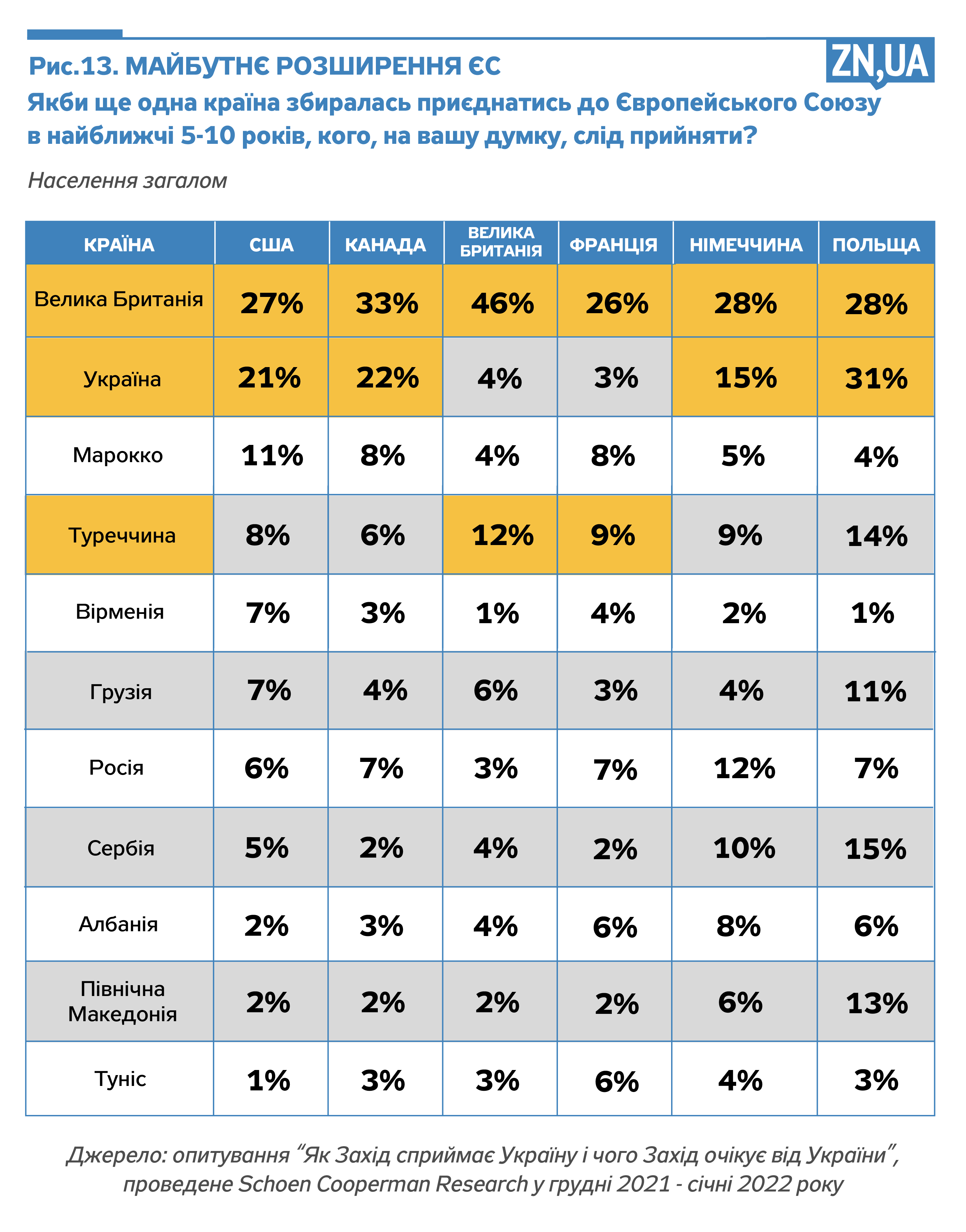 Рис.13. МАЙБУТНЄ РОЗШИРЕННЯ ЄС

ZN,UA

Якби ще одна країна збиралась приєднатись до Європейського Союзу в найближчі 5-10 років, кого, на вашу думку, слід прийняти?

Населення загалом

| КРАЇНА | США | КАНАДА | ВЕЛИКА БРИТАНІЯ | ФРАНЦІЯ | НІМЕЧЧИНА | ПОЛЬЩА |
|---|---|---|---|---|---|---|
| Велика Британія | 27% | 33% | 46% | 26% | 28% | 28% |
| Україна | 21% | 22% | 4% | 3% | 15% | 31% |
| Марокко | 11% | 8% | 4% | 8% | 5% | 4% |
| Туреччина | 8% | 6% | 12% | 9% | 9% | 14% |
| Вірменія | 7% | 3% | 1% | 4% | 2% | 1% |
| Грузія | 7% | 4% | 6% | 3% | 4% | 11% |
| Росія | 6% | 7% | 3% | 7% | 12% | 7% |
| Сербія | 5% | 2% | 4% | 2% | 10% | 15% |
| Албанія | 2% | 3% | 4% | 6% | 8% | 6% |
| Північна Македонія | 2% | 2% | 2% | 2% | 6% | 13% |
| Туніс | 1% | 3% | 3% | 6% | 4% | 3% |

Джерело: опитування “Як Захід сприймає Україну і чого Захід очікує від України”, проведене Schoen Cooperman Research у грудні 2021 - січні 2022 року